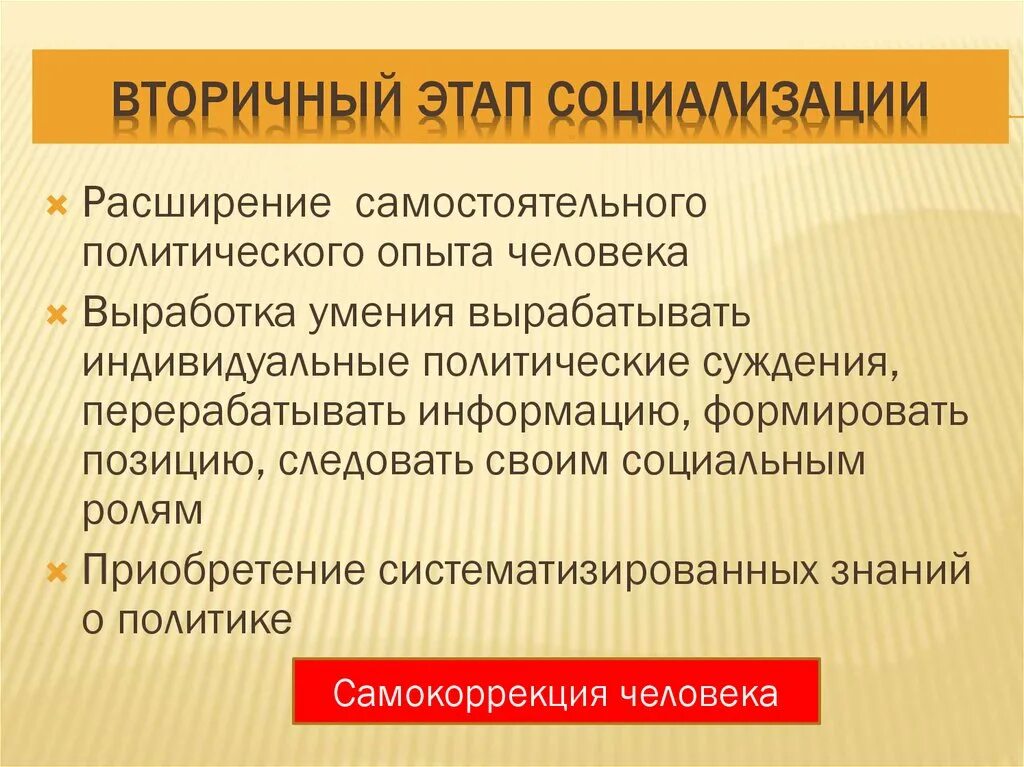 ВТОРИЧНЫЙ ЭТАП СОЦИАЛИЗАЦИИ

Расширение  самостоятельного политического опыта человека

Выработка умения вырабатывать индивидуальные политические суждения, перерабатывать информацию, формировать позицию, следовать своим социальным ролям

Приобретение систематизированных знаний о политике

Самокоррекция человека